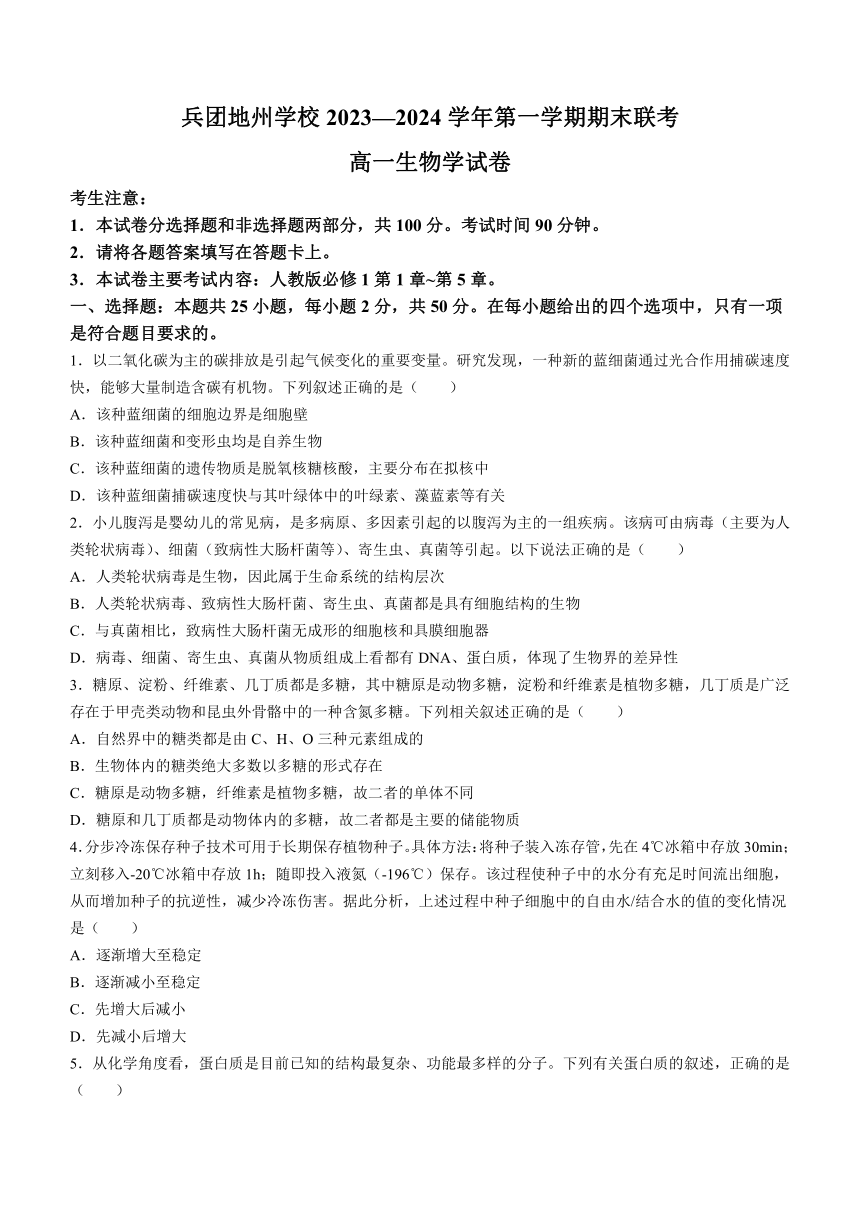 兵团地州学校 2023—2024 学年第一学期期末联考

高一生物学试卷

考生注意：
1．本试卷分选择题和非选择题两部分，共 100 分。考试时间 90 分钟。
2．请将各题答案填写在答题卡上。
3．本试卷主要考试内容：人教版必修 1 第 1 章~第 5 章。

一、选择题：本题共 25 小题，每小题 2 分，共 50 分。在每小题给出的四个选项中，只有一项是符合题目要求的。

1．以二氧化碳为主的碳排放是引起气候变化的重要变量。研究发现，一种新的蓝细菌通过光合作用捕碳速度快，能够大量制造含碳有机物。下列叙述正确的是（　　）
A．该种蓝细菌的细胞边界是细胞壁
B．该种蓝细菌和变形虫均是自养生物
C．该种蓝细菌的遗传物质是脱氧核糖核酸，主要分布在拟核中
D．该种蓝细菌捕碳速度快与其叶绿体中的叶绿素、藻蓝素等有关

2．小儿腹泻是婴幼儿的常见病，是多病原、多因素引起的以腹泻为主的一组疾病。该病可由病毒（主要为人类轮状病毒）、细菌（致病性大肠杆菌等）、寄生虫、真菌等引起。以下说法正确的是（　　）
A．人类轮状病毒是生物，因此属于生命系统的结构层次
B．人类轮状病毒、致病性大肠杆菌、寄生虫、真菌都是具有细胞结构的生物
C．与真菌相比，致病性大肠杆菌无成形的细胞核和具膜细胞器
D．病毒、细菌、寄生虫、真菌从物质组成上看都有 DNA、蛋白质，体现了生物界的差异性

3．糖原、淀粉、纤维素、几丁质都是多糖，其中糖原是动物多糖，淀粉和纤维素是植物多糖，几丁质是广泛存在于甲壳类动物和昆虫外骨骼中的一种含氮多糖。下列相关叙述正确的是（　　）
A．自然界中的糖类都是由 C、H、O 三种元素组成的
B．生物体内的糖类绝大多数以多糖的形式存在
C．糖原是动物多糖，纤维素是植物多糖，故二者的单体不同
D．糖原和几丁质都是动物体内的多糖，故二者都是主要的储能物质

4.分步冷冻保存种子技术可用于长期保存植物种子。具体方法:将种子装入冻存管,先在 4℃冰箱中存放 30min;立刻移入-20℃冰箱中存放 1h；随即投入液氮（-196℃）保存。该过程使种子中的水分有充足时间流出细胞，从而增加种子的抗逆性，减少冷冻伤害。据此分析，上述过程中种子细胞中的自由水/结合水的值的变化情况是（　　）
A．逐渐增大至稳定
B．逐渐减小至稳定
C．先增大后减小
D．先减小后增大

5．从化学角度看，蛋白质是目前已知的结构最复杂、功能最多样的分子。下列有关蛋白质的叙述，正确的是（　　）